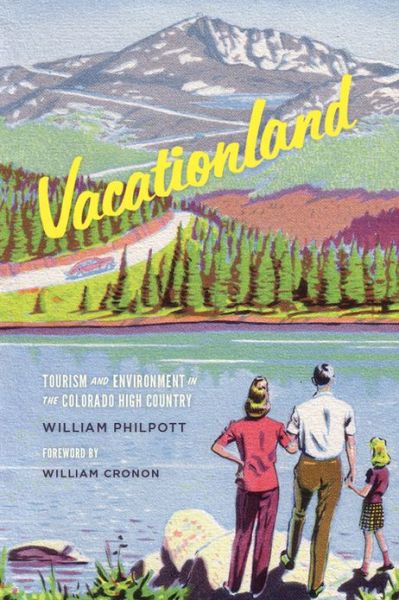 Vacationland

TOURISM AND ENVIRONMENT IN THE COLORADO HIGH COUNTRY

WILLIAM PHILPOTT

FOREWORD BY
WILLIAM CRONON